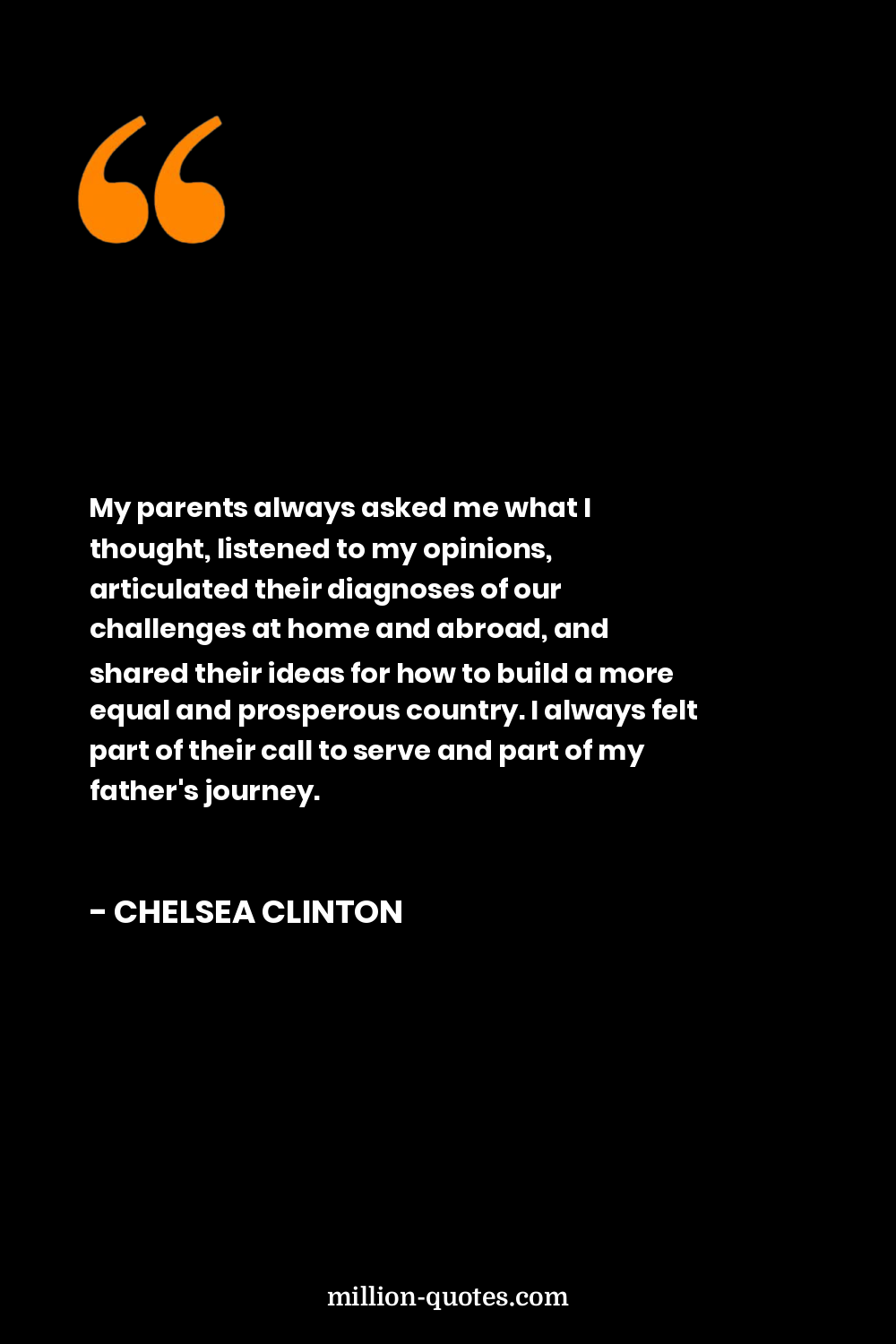 My parents always asked me what I thought, listened to my opinions, articulated their diagnoses of our challenges at home and abroad, and shared their ideas for how to build a more equal and prosperous country. I always felt part of their call to serve and part of my father's journey.

- CHELSEA CLINTON

million-quotes.com